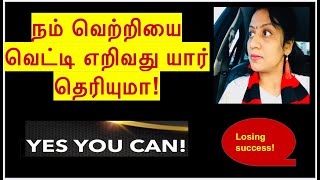 நம் வெற்றியை வெட்டி எறிவது யார் தெரியுமா!

YES YOU CAN!

Losing success!